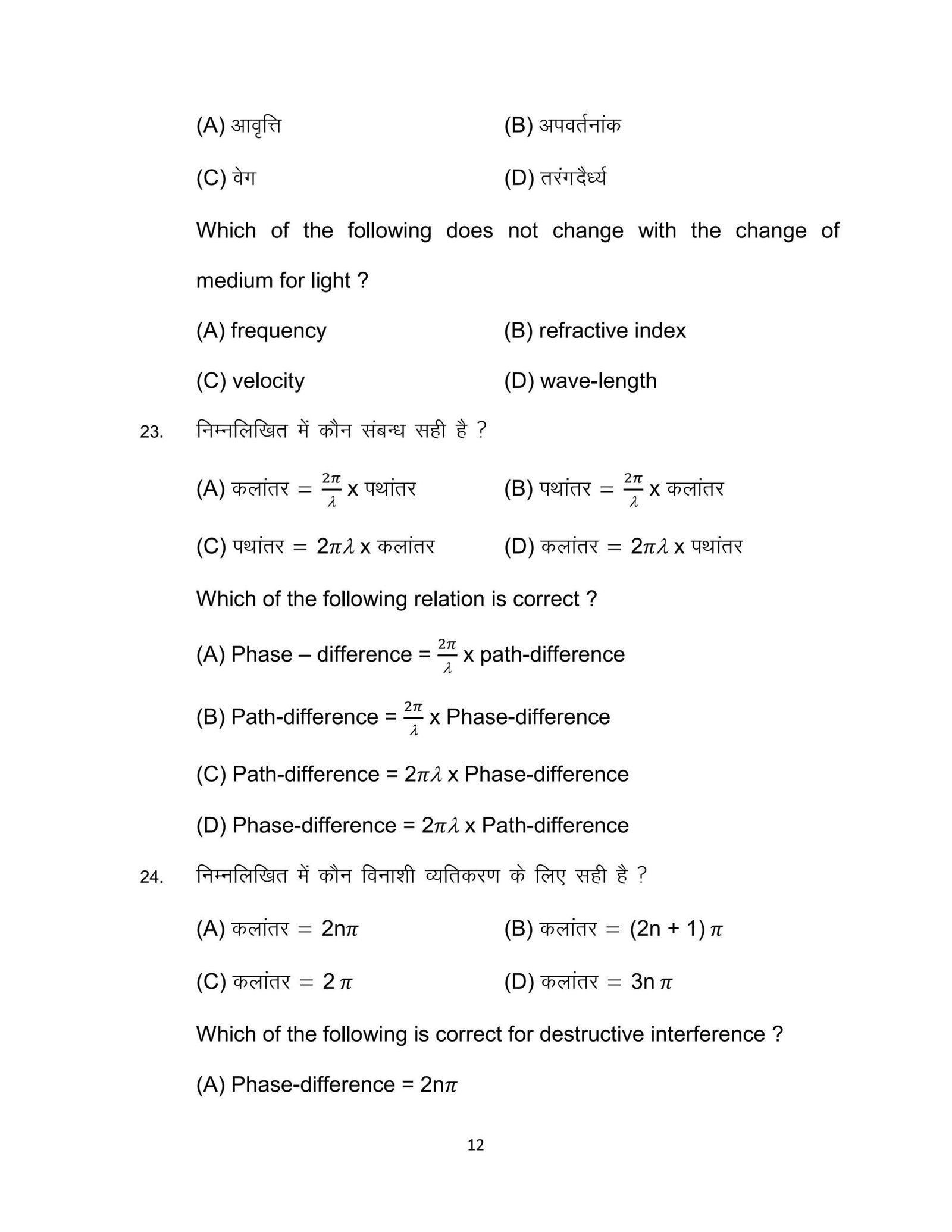 (A) आवृत्ति (B) अपवर्तनांक

(C) वेग (D) तरंगदैर्ध्य

Which of the following does not change with the change of medium for light ?

(A) frequency (B) refractive index

(C) velocity (D) wave-length

23. निम्नलिखित में कौन संबन्ध सही है ?

(A) कलांतर $= \frac{2\pi}{\lambda}$ x पथांतर (B) पथांतर $= \frac{2\pi}{\lambda}$ x कलांतर

(C) पथांतर $= 2\pi\lambda$ x कलांतर (D) कलांतर $= 2\pi\lambda$ x पथांतर

Which of the following relation is correct ?

(A) Phase – difference = $\frac{2\pi}{\lambda}$ x path-difference

(B) Path-difference = $\frac{2\pi}{\lambda}$ x Phase-difference

(C) Path-difference = $2\pi\lambda$ x Phase-difference

(D) Phase-difference = $2\pi\lambda$ x Path-difference

24. निम्नलिखित में कौन विनाशी व्यतिकरण के लिए सही है ?

(A) कलांतर $= 2n\pi$ (B) कलांतर $= (2n + 1)\pi$

(C) कलांतर $= 2\pi$ (D) कलांतर $= 3n\pi$

Which of the following is correct for destructive interference ?

(A) Phase-difference = $2n\pi$

12